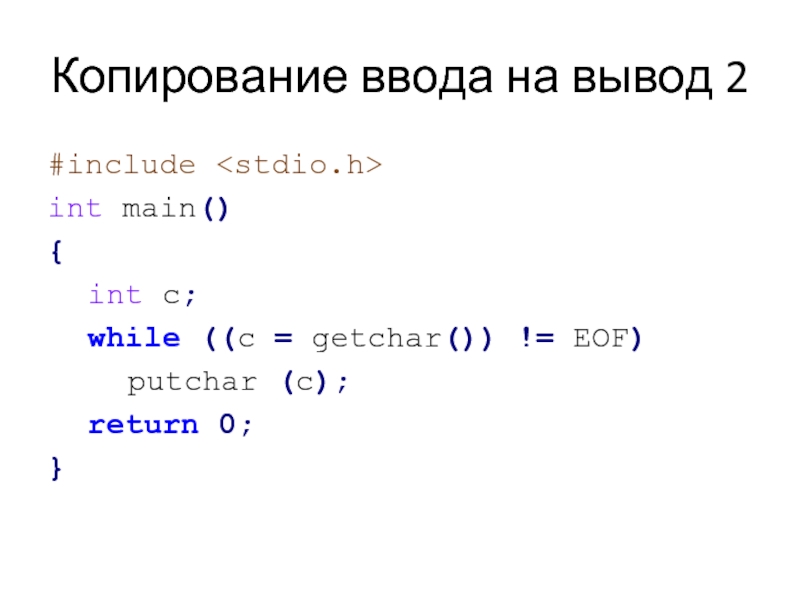 Копирование ввода на вывод 2

#include <stdio.h>
int main()
{
  int c;
  while ((c = getchar()) != EOF)
    putchar (c);
  return 0;
}